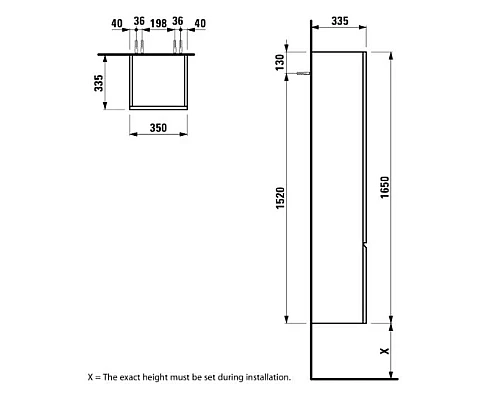 40 36 198 36 40

335

350

335

130

1520

1650

X

X = The exact height must be set during installation.